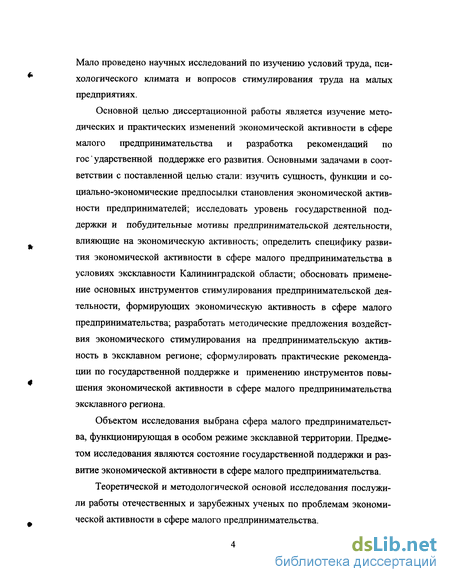 Мало проведено научных исследований по изучению условий труда, психологического климата и вопросов стимулирования труда на малых предприятиях.

Основной целью диссертационной работы является изучение методических и практических изменений экономической активности в сфере малого предпринимательства и разработка рекомендаций по гос'ударственной поддержке его развития. Основными задачами в соответствии с поставленной целью стали: изучить сущность, функции и социально-экономические предпосылки становления экономической активности предпринимателей; исследовать уровень государственной поддержки и побудительные мотивы предпринимательской деятельности, влияющие на экономическую активность; определить специфику развития экономической активности в сфере малого предпринимательства в условиях эксклавности Калининградской области; обосновать применение основных инструментов стимулирования предпринимательской деятельности, формирующих экономическую активность в сфере малого предпринимательства; разработать методические предложения воздействия экономического стимулирования на предпринимательскую активность в эксклавном регионе; сформулировать практические рекомендации по государственной поддержке и применению инструментов повышения экономической активности в сфере малого предпринимательства эксклавного региона.

Объектом исследования выбрана сфера малого предпринимательства, функционирующая в особом режиме эксклавной территории. Предметом исследования являются состояние государственной поддержки и развитие экономической активности в сфере малого предпринимательства.

Теоретической и методологической основой исследования послужили работы отечественных и зарубежных ученых по проблемам экономической активности в сфере малого предпринимательства.

4

dsLib.net
библиотека диссертаций